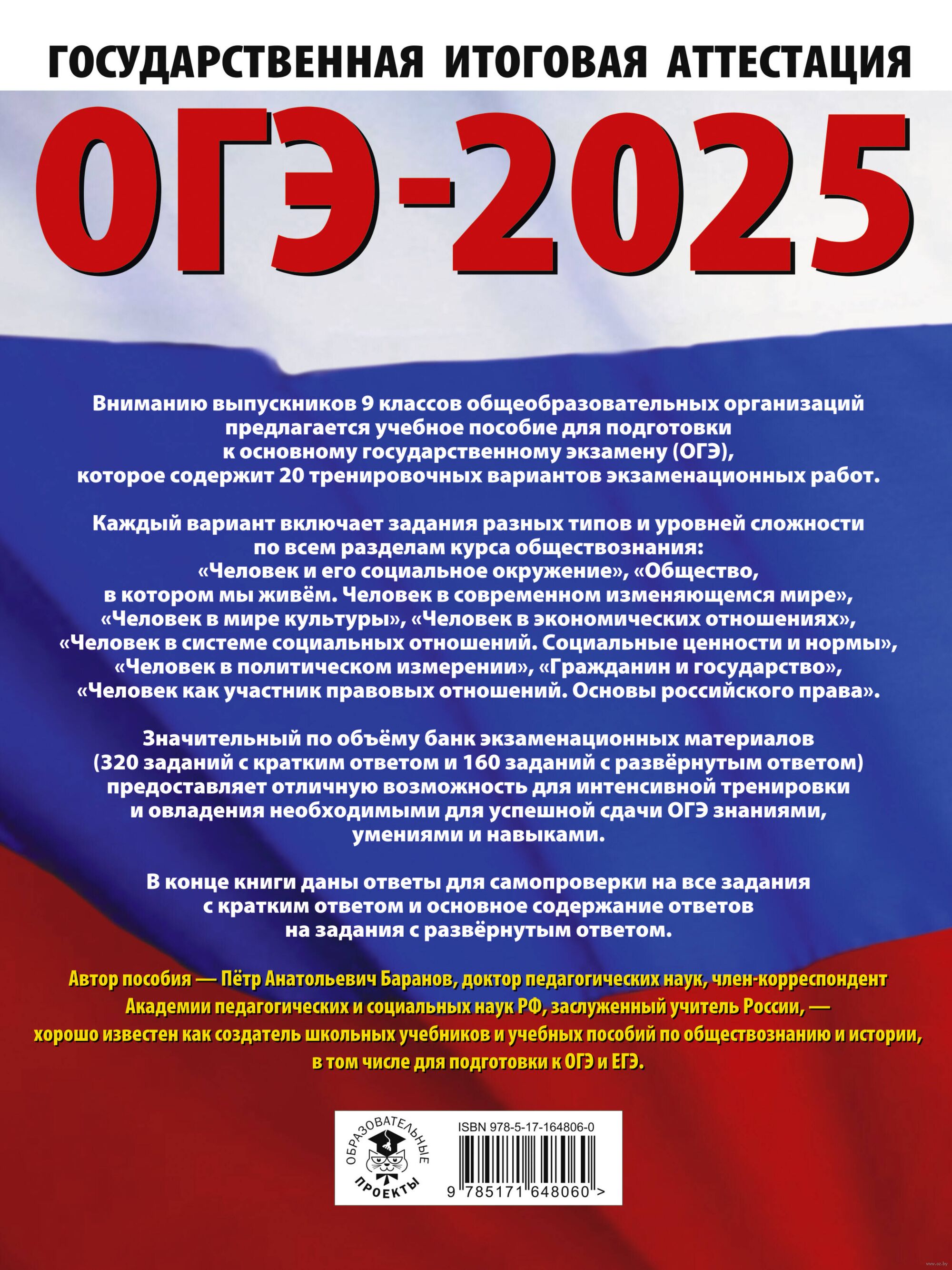 ГОСУДАРСТВЕННАЯ ИТОГОВАЯ АТТЕСТАЦИЯ

ОГЭ-2025

Вниманию выпускников 9 классов общеобразовательных организаций предлагается учебное пособие для подготовки к основному государственному экзамену (ОГЭ), которое содержит 20 тренировочных вариантов экзаменационных работ.

Каждый вариант включает задания разных типов и уровней сложности по всем разделам курса обществознания: «Человек и его социальное окружение», «Общество, в котором мы живём. Человек в современном изменяющемся мире», «Человек в мире культуры», «Человек в экономических отношениях», «Человек в системе социальных отношений. Социальные ценности и нормы», «Человек в политическом измерении», «Гражданин и государство», «Человек как участник правовых отношений. Основы российского права».

Значительный по объёму банк экзаменационных материалов (320 заданий с кратким ответом и 160 заданий с развёрнутым ответом) предоставляет отличную возможность для интенсивной тренировки и овладения необходимыми для успешной сдачи ОГЭ знаниями, умениями и навыками.

В конце книги даны ответы для самопроверки на все задания с кратким ответом и основное содержание ответов на задания с развёрнутым ответом.

Автор пособия — Пётр Анатольевич Баранов, доктор педагогических наук, член-корреспондент Академии педагогических и социальных наук РФ, заслуженный учитель России, — хорошо известен как создатель школьных учебников и учебных пособий по обществознанию и истории, в том числе для подготовки к ОГЭ и ЕГЭ.

ОБРАЗОВАТЕЛЬНЫЕ ПРОЕКТЫ

ISBN 978-5-17-164806-0

9 785171 648060 >

www.oz.by